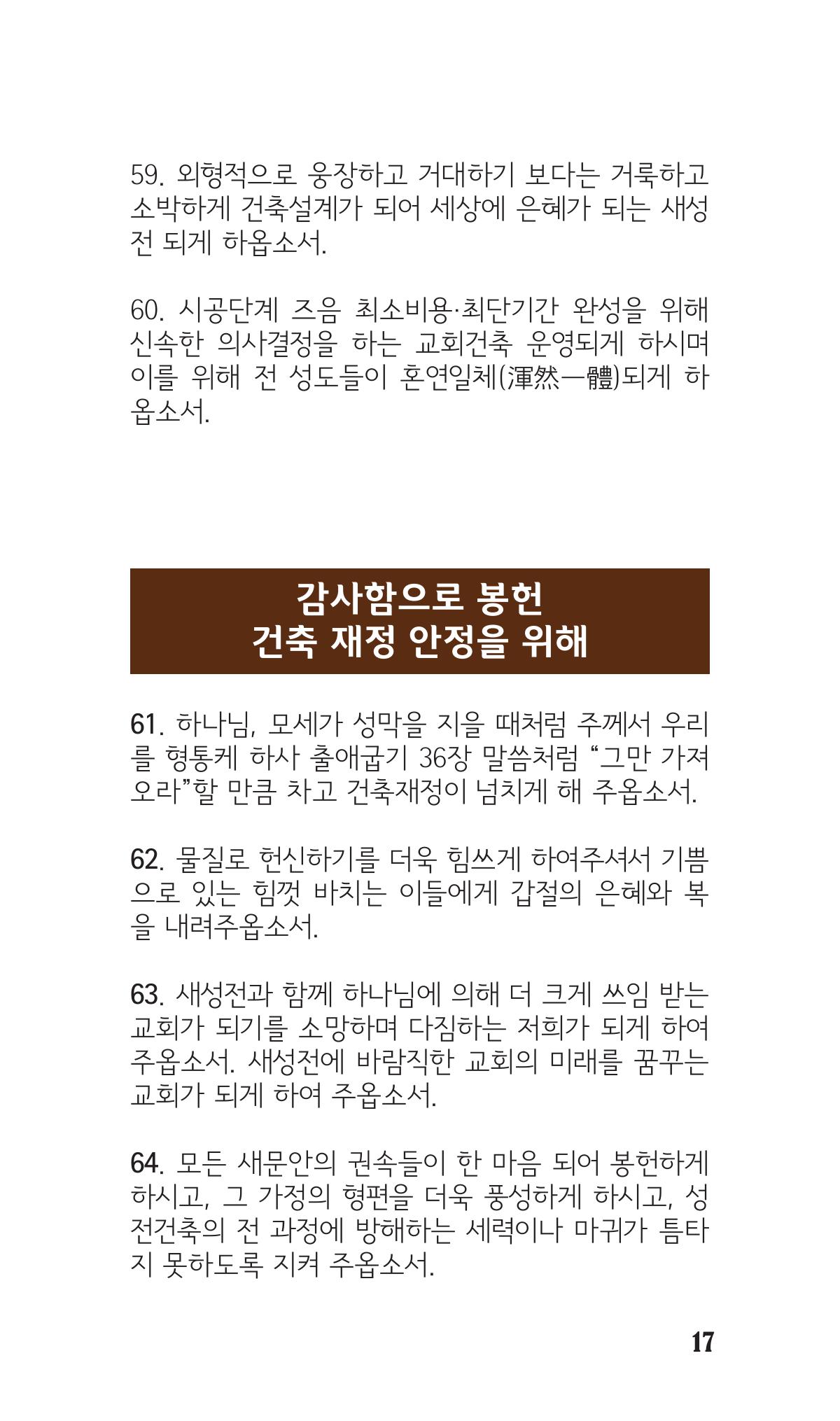 59. 외형적으로 웅장하고 거대하기 보다는 거룩하고 소박하게 건축설계가 되어 세상에 은혜가 되는 새성전 되게 하옵소서.

60. 시공단계 즈음 최소비용·최단기간 완성을 위해 신속한 의사결정을 하는 교회건축 운영되게 하시며 이를 위해 전 성도들이 혼연일체(渾然一體)되게 하옵소서.

감사함으로 봉헌
건축 재정 안정을 위해

61. 하나님, 모세가 성막을 지을 때처럼 주께서 우리를 형통케 하사 출애굽기 36장 말씀처럼 “그만 가져오라”할 만큼 차고 건축재정이 넘치게 해 주옵소서.

62. 물질로 헌신하기를 더욱 힘쓰게 하여주셔서 기쁨으로 있는 힘껏 바치는 이들에게 갑절의 은혜와 복을 내려주옵소서.

63. 새성전과 함께 하나님에 의해 더 크게 쓰임 받는 교회가 되기를 소망하며 다짐하는 저희가 되게 하여 주옵소서. 새성전에 바람직한 교회의 미래를 꿈꾸는 교회가 되게 하여 주옵소서.

64. 모든 새문안의 권속들이 한 마음 되어 봉헌하게 하시고, 그 가정의 형편을 더욱 풍성하게 하시고, 성전건축의 전 과정에 방해하는 세력이나 마귀가 틈타지 못하도록 지켜 주옵소서.

17